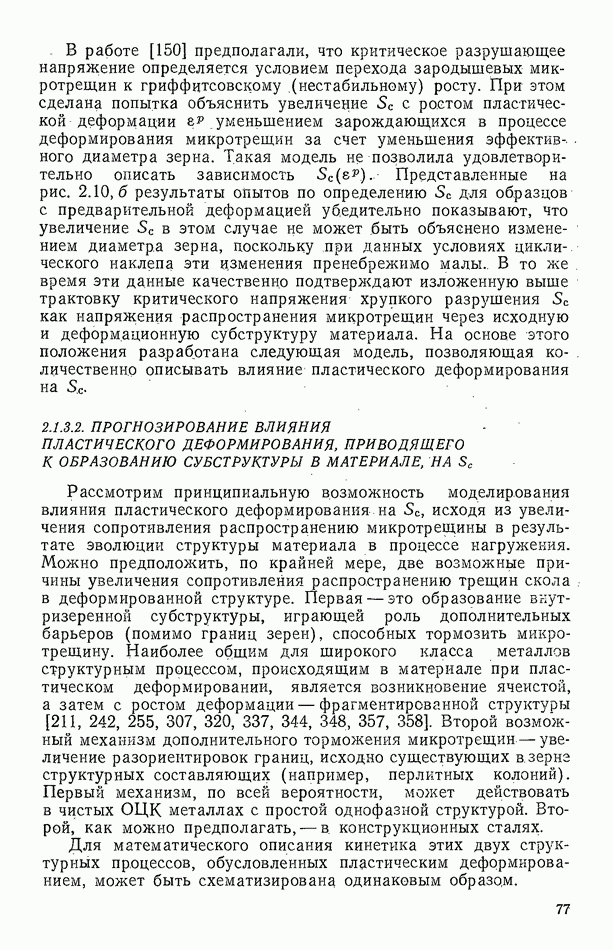 В работе [150] предполагали, что критическое разрушающее напряжение определяется условием перехода зародышевых микротрещин к гриффитсовскому (нестабильному) росту. При этом сделана попытка объяснить увеличение $S_c$ с ростом пластической деформации $\varepsilon^p$ уменьшением зарождающихся в процессе деформирования микротрещин за счет уменьшения эффективного диаметра зерна. Такая модель не позволила удовлетворительно описать зависимость $S_c(\varepsilon^p)$. Представленные на рис. 2.10, б результаты опытов по определению $S_c$ для образцов с предварительной деформацией убедительно показывают, что увеличение $S_c$ в этом случае не может быть объяснено изменением диаметра зерна, поскольку при данных условиях циклического наклепа эти изменения пренебрежимо малы. В то же время эти данные качественно подтверждают изложенную выше трактовку критического напряжения хрупкого разрушения $S_c$ как напряжения распространения микротрещин через исходную и деформационную субструктуру материала. На основе этого положения разработана следующая модель, позволяющая количественно описывать влияние пластического деформирования на $S_c$.

2.1.3.2. ПРОГНОЗИРОВАНИЕ ВЛИЯНИЯ ПЛАСТИЧЕСКОГО ДЕФОРМИРОВАНИЯ, ПРИВОДЯЩЕГО К ОБРАЗОВАНИЮ СУБСТРУКТУРЫ В МАТЕРИАЛЕ, НА $S_c$

Рассмотрим принципиальную возможность моделирования влияния пластического деформирования на $S_c$, исходя из увеличения сопротивления распространению микротрещины в результате эволюции структуры материала в процессе нагружения. Можно предположить, по крайней мере, две возможные причины увеличения сопротивления распространению трещин скола в деформированной структуре. Первая — это образование внутризеренной субструктуры, играющей роль дополнительных барьеров (помимо границ зерен), способных тормозить микротрещину. Наиболее общим для широкого класса металлов структурным процессом, происходящим в материале при пластическом деформировании, является возникновение ячеистой, а затем с ростом деформации — фрагментированной структуры [211, 242, 255, 307, 320, 337, 344, 348, 357, 358]. Второй возможный механизм дополнительного торможения микротрещин — увеличение разориентировок границ, исходно существующих в зерне структурных составляющих (например, перлитных колоний). Первый механизм, по всей вероятности, может действовать в чистых ОЦК металлах с простой однофазной структурой. Второй, как можно предполагать, — в конструкционных сталях.

Для математического описания кинетика этих двух структурных процессов, обусловленных пластическим деформированием, может быть схематизирована одинаковым образом.

77